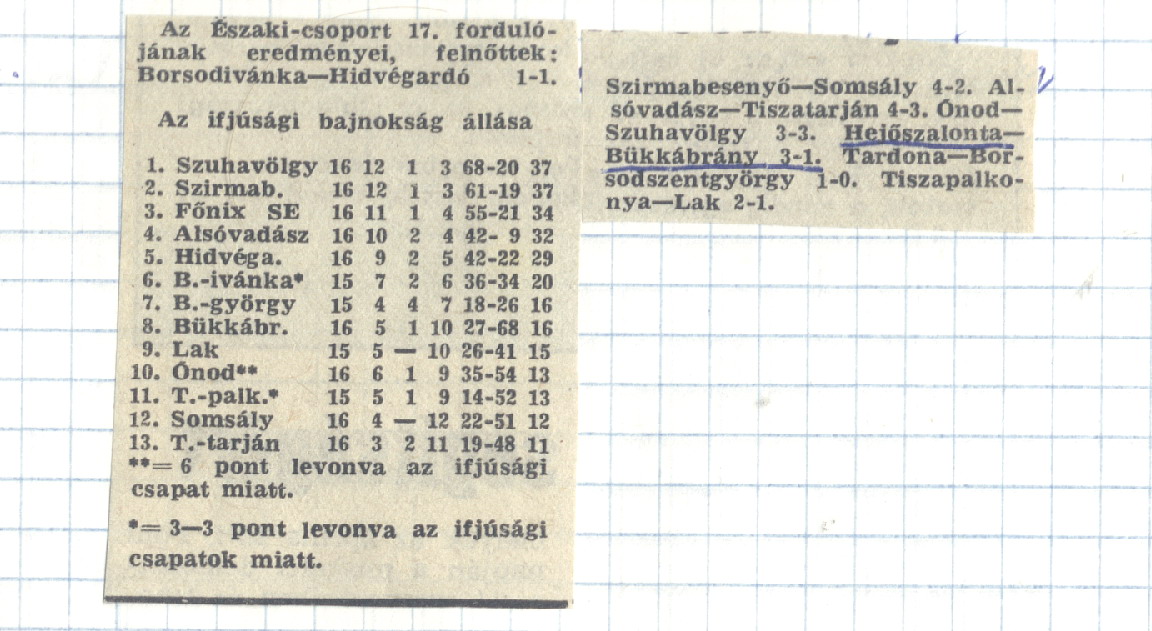 Az Északi-csoport 17. fordulójának eredményei, felnőttek: Borsodivánka—Hidvégardó 1-1.

Az ifjúsági bajnokság állása

| | | | | | | | |
|---|---|---|---|---|---|---|---|
| 1. | Szuhavölgy | 16 | 12 | 1 | 3 | 68-20 | 37 |
| 2. | Szirmab. | 16 | 12 | 1 | 3 | 61-19 | 37 |
| 3. | Főnix SE | 16 | 11 | 1 | 4 | 55-21 | 34 |
| 4. | Alsóvadász | 16 | 10 | 2 | 4 | 42- 9 | 32 |
| 5. | Hidvéga. | 16 | 9 | 2 | 5 | 42-22 | 29 |
| 6. | B.-ivánka* | 15 | 7 | 2 | 6 | 36-34 | 20 |
| 7. | B.-györgy | 15 | 4 | 4 | 7 | 18-26 | 16 |
| 8. | Bükkábr. | 16 | 5 | 1 | 10 | 27-68 | 16 |
| 9. | Lak | 15 | 5 | — | 10 | 26-41 | 15 |
| 10. | Ónod** | 16 | 6 | 1 | 9 | 35-54 | 13 |
| 11. | T.-palk.* | 15 | 5 | 1 | 9 | 14-52 | 13 |
| 12. | Somsály | 16 | 4 | — | 12 | 22-51 | 12 |
| 13. | T.-tarján | 16 | 3 | 2 | 11 | 19-48 | 11 |

**= 6 pont levonva az ifjúsági csapat miatt.

*= 3—3 pont levonva az ifjúsági csapatok miatt.

Szirmabesenyő—Somsály 4-2. Alsóvadász—Tiszatarján 4-3. Ónod—Szuhavölgy 3-3. Hejőszalonta—Bükkábrány 3-1. Tardona—Borsodszentgyörgy 1-0. Tiszapalkonya—Lak 2-1.